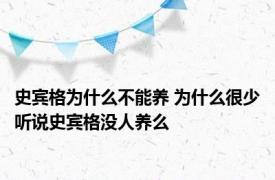 史宾格为什么不能养 为什么很少听说史宾格没人养么